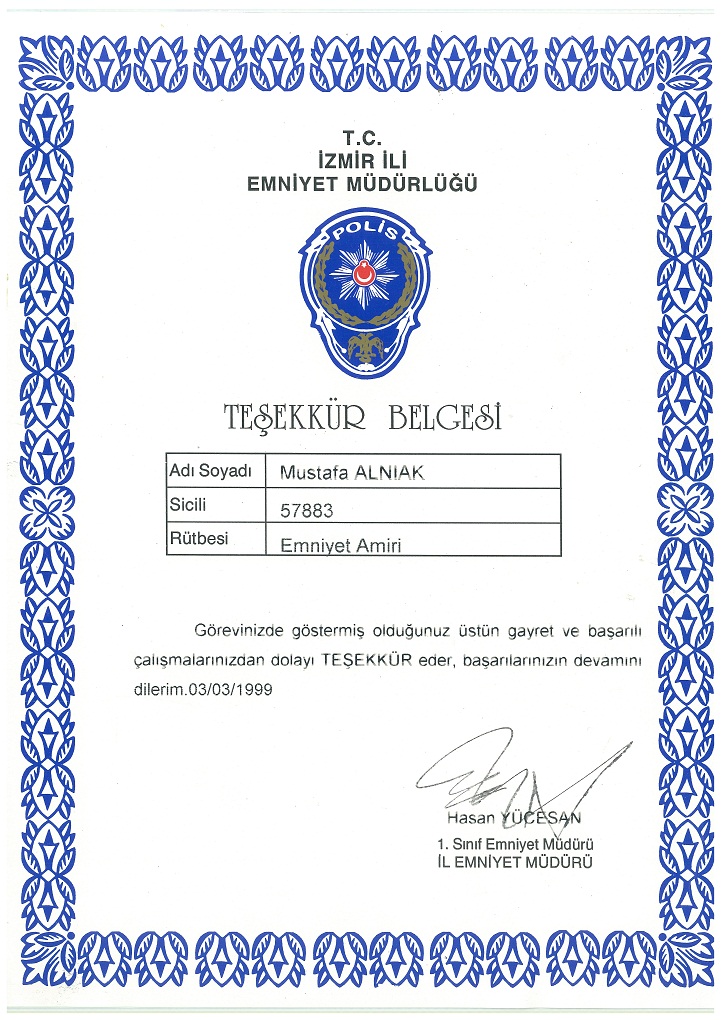 T.C.
İZMİR İLİ
EMNİYET MÜDÜRLÜĞÜ

POLİS

TEŞEKKÜR BELGESİ

| Adı Soyadı | Mustafa ALNIAK |
|---|---|
| Sicili | 57883 |
| Rütbesi | Emniyet Amiri |

Görevinizde göstermiş olduğunuz üstün gayret ve başarılı çalışmalarınızdan dolayı TEŞEKKÜR eder, başarılarınızın devamını dilerim.03/03/1999

Hasan YÜCESAN
1. Sınıf Emniyet Müdürü
İL EMNİYET MÜDÜRÜ